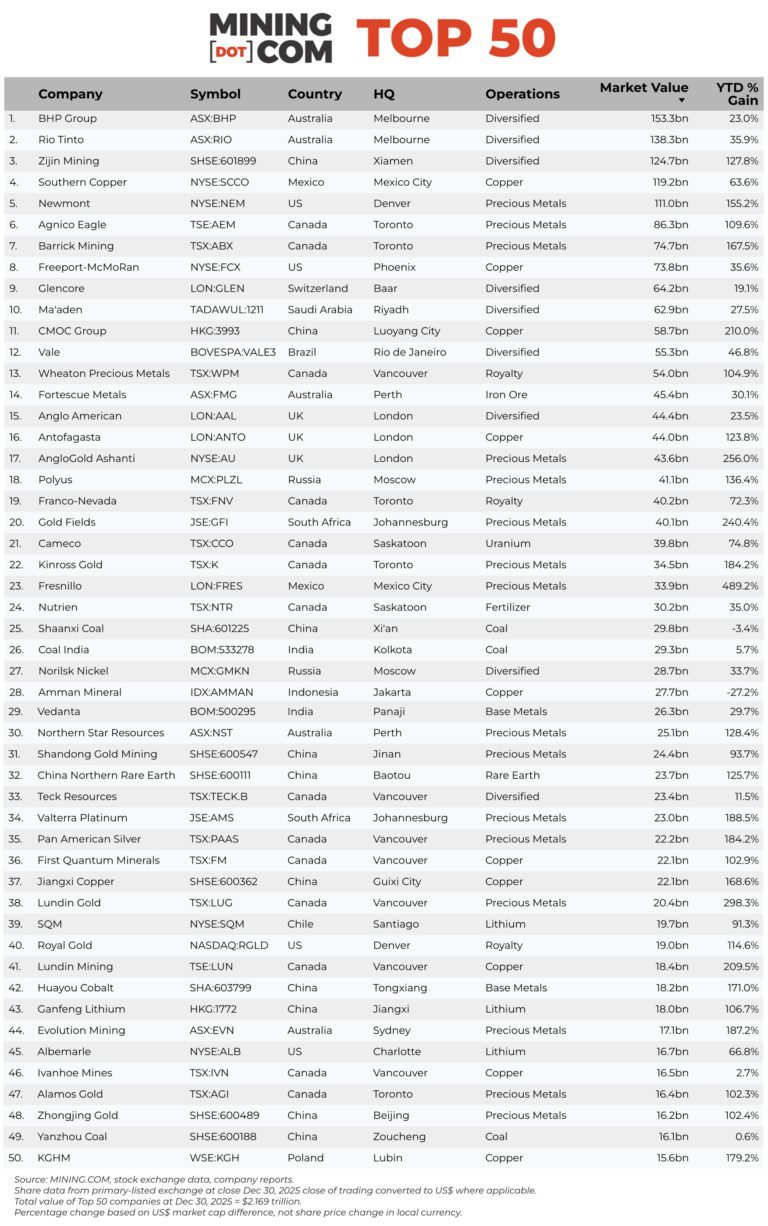 MINING [DOT] COM TOP 50

| | Company | Symbol | Country | HQ | Operations | Market Value ▼ | YTD % Gain |
|---|---|---|---|---|---|---|---|
| 1. | BHP Group | ASX:BHP | Australia | Melbourne | Diversified | 153.3bn | 23.0% |
| 2. | Rio Tinto | ASX:RIO | Australia | Melbourne | Diversified | 138.3bn | 35.9% |
| 3. | Zijin Mining | SHSE:601899 | China | Xiamen | Diversified | 124.7bn | 127.8% |
| 4. | Southern Copper | NYSE:SCCO | Mexico | Mexico City | Copper | 119.2bn | 63.6% |
| 5. | Newmont | NYSE:NEM | US | Denver | Precious Metals | 111.0bn | 155.2% |
| 6. | Agnico Eagle | TSE:AEM | Canada | Toronto | Precious Metals | 86.3bn | 109.6% |
| 7. | Barrick Mining | TSX:ABX | Canada | Toronto | Precious Metals | 74.7bn | 167.5% |
| 8. | Freeport-McMoRan | NYSE:FCX | US | Phoenix | Copper | 73.8bn | 35.6% |
| 9. | Glencore | LON:GLEN | Switzerland | Baar | Diversified | 64.2bn | 19.1% |
| 10. | Ma'aden | TADAWUL:1211 | Saudi Arabia | Riyadh | Diversified | 62.9bn | 27.5% |
| 11. | CMOC Group | HKG:3993 | China | Luoyang City | Copper | 58.7bn | 210.0% |
| 12. | Vale | BOVESPA:VALE3 | Brazil | Rio de Janeiro | Diversified | 55.3bn | 46.8% |
| 13. | Wheaton Precious Metals | TSX:WPM | Canada | Vancouver | Royalty | 54.0bn | 104.9% |
| 14. | Fortescue Metals | ASX:FMG | Australia | Perth | Iron Ore | 45.4bn | 30.1% |
| 15. | Anglo American | LON:AAL | UK | London | Diversified | 44.4bn | 23.5% |
| 16. | Antofagasta | LON:ANTO | UK | London | Copper | 44.0bn | 123.8% |
| 17. | AngloGold Ashanti | NYSE:AU | UK | London | Precious Metals | 43.6bn | 256.0% |
| 18. | Polyus | MCX:PLZL | Russia | Moscow | Precious Metals | 41.1bn | 136.4% |
| 19. | Franco-Nevada | TSX:FNV | Canada | Toronto | Royalty | 40.2bn | 72.3% |
| 20. | Gold Fields | JSE:GFI | South Africa | Johannesburg | Precious Metals | 40.1bn | 240.4% |
| 21. | Cameco | TSX:CCO | Canada | Saskatoon | Uranium | 39.8bn | 74.8% |
| 22. | Kinross Gold | TSX:K | Canada | Toronto | Precious Metals | 34.5bn | 184.2% |
| 23. | Fresnillo | LON:FRES | Mexico | Mexico City | Precious Metals | 33.9bn | 489.2% |
| 24. | Nutrien | TSX:NTR | Canada | Saskatoon | Fertilizer | 30.2bn | 35.0% |
| 25. | Shaanxi Coal | SHA:601225 | China | Xi'an | Coal | 29.8bn | -3.4% |
| 26. | Coal India | BOM:533278 | India | Kolkota | Coal | 29.3bn | 5.7% |
| 27. | Norilsk Nickel | MCX:GMKN | Russia | Moscow | Diversified | 28.7bn | 33.7% |
| 28. | Amman Mineral | IDX:AMMAN | Indonesia | Jakarta | Copper | 27.7bn | -27.2% |
| 29. | Vedanta | BOM:500295 | India | Panaji | Base Metals | 26.3bn | 29.7% |
| 30. | Northern Star Resources | ASX:NST | Australia | Perth | Precious Metals | 25.1bn | 128.4% |
| 31. | Shandong Gold Mining | SHSE:600547 | China | Jinan | Precious Metals | 24.4bn | 93.7% |
| 32. | China Northern Rare Earth | SHSE:600111 | China | Baotou | Rare Earth | 23.7bn | 125.7% |
| 33. | Teck Resources | TSX:TECK.B | Canada | Vancouver | Diversified | 23.4bn | 11.5% |
| 34. | Valterra Platinum | JSE:AMS | South Africa | Johannesburg | Precious Metals | 23.0bn | 188.5% |
| 35. | Pan American Silver | TSX:PAAS | Canada | Vancouver | Precious Metals | 22.2bn | 184.2% |
| 36. | First Quantum Minerals | TSX:FM | Canada | Vancouver | Copper | 22.1bn | 102.9% |
| 37. | Jiangxi Copper | SHSE:600362 | China | Guixi City | Copper | 22.1bn | 168.6% |
| 38. | Lundin Gold | TSX:LUG | Canada | Vancouver | Precious Metals | 20.4bn | 298.3% |
| 39. | SQM | NYSE:SQM | Chile | Santiago | Lithium | 19.7bn | 91.3% |
| 40. | Royal Gold | NASDAQ:RGLD | US | Denver | Royalty | 19.0bn | 114.6% |
| 41. | Lundin Mining | TSE:LUN | Canada | Vancouver | Copper | 18.4bn | 209.5% |
| 42. | Huayou Cobalt | SHA:603799 | China | Tongxiang | Base Metals | 18.2bn | 171.0% |
| 43. | Ganfeng Lithium | HKG:1772 | China | Jiangxi | Lithium | 18.0bn | 106.7% |
| 44. | Evolution Mining | ASX:EVN | Australia | Sydney | Precious Metals | 17.1bn | 187.2% |
| 45. | Albemarle | NYSE:ALB | US | Charlotte | Lithium | 16.7bn | 66.8% |
| 46. | Ivanhoe Mines | TSX:IVN | Canada | Vancouver | Copper | 16.5bn | 2.7% |
| 47. | Alamos Gold | TSX:AGI | Canada | Toronto | Precious Metals | 16.4bn | 102.3% |
| 48. | Zhongjing Gold | SHSE:600489 | China | Beijing | Precious Metals | 16.2bn | 102.4% |
| 49. | Yanzhou Coal | SHSE:600188 | China | Zoucheng | Coal | 16.1bn | 0.6% |
| 50. | KGHM | WSE:KGH | Poland | Lubin | Copper | 15.6bn | 179.2% |

Source: MINING.COM, stock exchange data, company reports.
Share data from primary-listed exchange at close Dec 30, 2025 close of trading converted to US$ where applicable.
Total value of Top 50 companies at Dec 30, 2025 = $2.169 trillion.
Percentage change based on US$ market cap difference, not share price change in local currency.